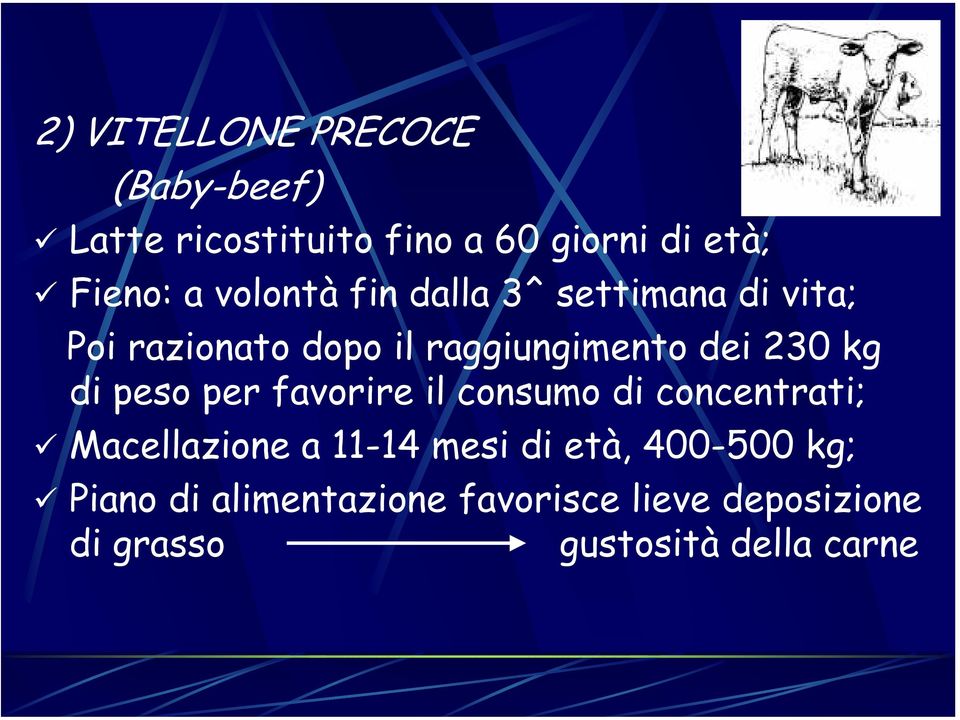 2) VITELLONE PRECOCE
(Baby-beef)

✓ Latte ricostituito fino a 60 giorni di età;

✓ Fieno: a volontà fin dalla 3^ settimana di vita;
Poi razionato dopo il raggiungimento dei 230 kg di peso per favorire il consumo di concentrati;

✓ Macellazione a 11-14 mesi di età, 400-500 kg;

✓ Piano di alimentazione favorisce lieve deposizione di grasso → gustosità della carne